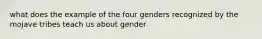 what does the example of the four genders recognized by the mojave tribes teach us about gender